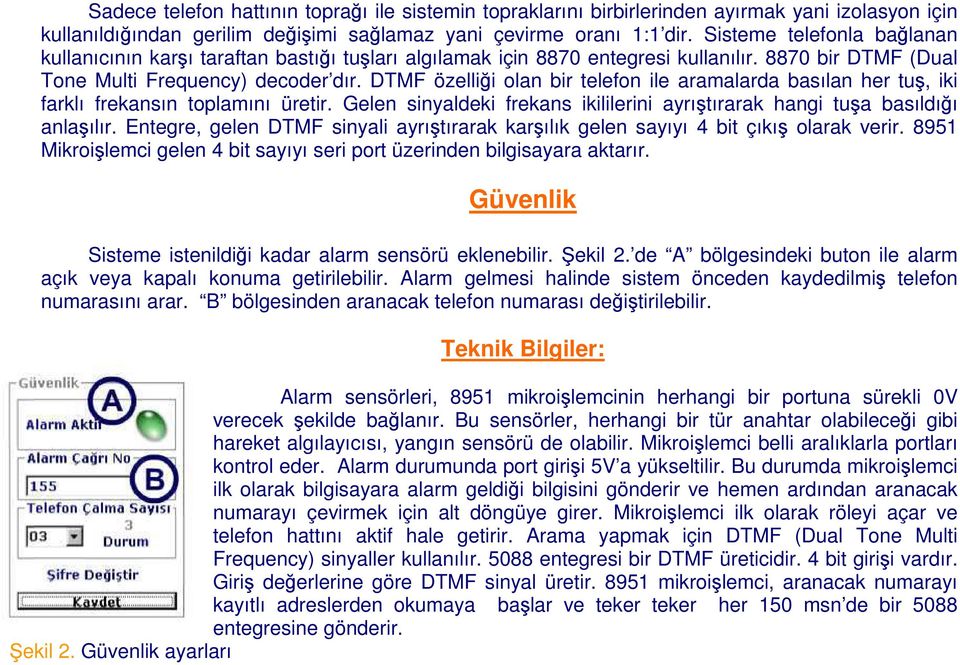 Sadece telefon hattının toprağı ile sistemin topraklarını birbirlerinden ayırmak yani izolasyon için kullanıldığından gerilim değişimi sağlamaz yani çevirme oranı 1:1'dir. Sisteme telefonla bağlanan kullanıcının karşı taraftan bastığı tuşları algılamak için 8870 entegresi kullanılır. 8870 bir DTMF (Dual Tone Multi Frequency) decoder'dır. DTMF özelliği olan bir telefon ile aramalarda basılan her tuş, iki farklı frekansın toplamını üretir. Gelen sinyaldeki frekans ikililerini ayrıştırarak hangi tuşa basıldığı anlaşılır. Entegre, gelen DTMF sinyali ayrıştırarak karşılık gelen sayıyı 4 bit çıkış olarak verir. 8951 Mikroişlemci gelen 4 bit sayıyı seri port üzerinden bilgisayara aktarır.

Güvenlik

Sisteme istenildiği kadar alarm sensörü eklenebilir. Şekil 2.'de "A" bölgesindeki buton ile alarm açık veya kapalı konuma getirilebilir. Alarm gelmesi halinde sistem önceden kaydedilmiş telefon numarasını arar. "B" bölgesinden aranacak telefon numarası değiştirilebilir.

Teknik Bilgiler:

Güvenlik
A
Alarm Aktif
Alarm Çağrı No
155
B
Telefon Çalma Sayısı
03
3
Durum
Şifre Değiştir
Kaydet

Şekil 2. Güvenlik ayarları

Alarm sensörleri, 8951 mikroişlemcinin herhangi bir portuna sürekli 0V verecek şekilde bağlanır. Bu sensörler, herhangi bir tür anahtar olabileceği gibi hareket algılayıcısı, yangın sensörü de olabilir. Mikroişlemci belli aralıklarla portları kontrol eder. Alarm durumunda port girişi 5V'a yükseltilir. Bu durumda mikroişlemci ilk olarak bilgisayara alarm geldiği bilgisini gönderir ve hemen ardından aranacak numarayı çevirmek için alt döngüye girer. Mikroişlemci ilk olarak röleyi açar ve telefon hattını aktif hale getirir. Arama yapmak için DTMF (Dual Tone Multi Frequency) sinyaller kullanılır. 5088 entegresi bir DTMF üreticidir. 4 bit girişi vardır. Giriş değerlerine göre DTMF sinyal üretir. 8951 mikroişlemci, aranacak numarayı kayıtlı adreslerden okumaya başlar ve teker teker her 150 msn'de bir 5088 entegresine gönderir.